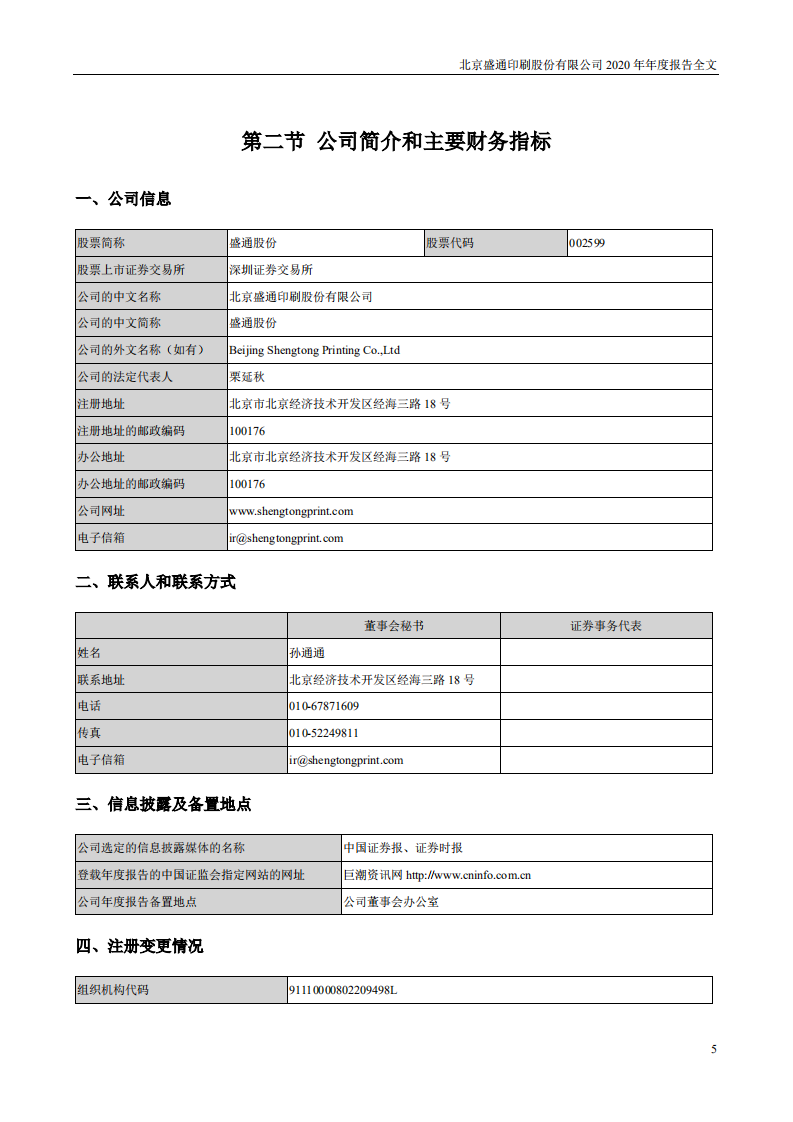 北京盛通印刷股份有限公司 2020 年年度报告全文

第二节 公司简介和主要财务指标

一、公司信息

| 股票简称 | 盛通股份 | 股票代码 | 002599 |
|---|---|---|---|
| 股票上市证券交易所 | 深圳证券交易所 | | |
| 公司的中文名称 | 北京盛通印刷股份有限公司 | | |
| 公司的中文简称 | 盛通股份 | | |
| 公司的外文名称（如有） | Beijing Shengtong Printing Co.,Ltd | | |
| 公司的法定代表人 | 栗延秋 | | |
| 注册地址 | 北京市北京经济技术开发区经海三路 18 号 | | |
| 注册地址的邮政编码 | 100176 | | |
| 办公地址 | 北京市北京经济技术开发区经海三路 18 号 | | |
| 办公地址的邮政编码 | 100176 | | |
| 公司网址 | www.shengtongprint.com | | |
| 电子信箱 | ir@shengtongprint.com | | |

二、联系人和联系方式

| | 董事会秘书 | 证券事务代表 |
|---|---|---|
| 姓名 | 孙通通 | |
| 联系地址 | 北京经济技术开发区经海三路 18 号 | |
| 电话 | 010-67871609 | |
| 传真 | 010-52249811 | |
| 电子信箱 | ir@shengtongprint.com | |

三、信息披露及备置地点

| 公司选定的信息披露媒体的名称 | 中国证券报、证券时报 |
|---|---|
| 登载年度报告的中国证监会指定网站的网址 | 巨潮资讯网 http://www.cninfo.com.cn |
| 公司年度报告备置地点 | 公司董事会办公室 |

四、注册变更情况

| 组织机构代码 | 91110000802209498L |
|---|---|

5